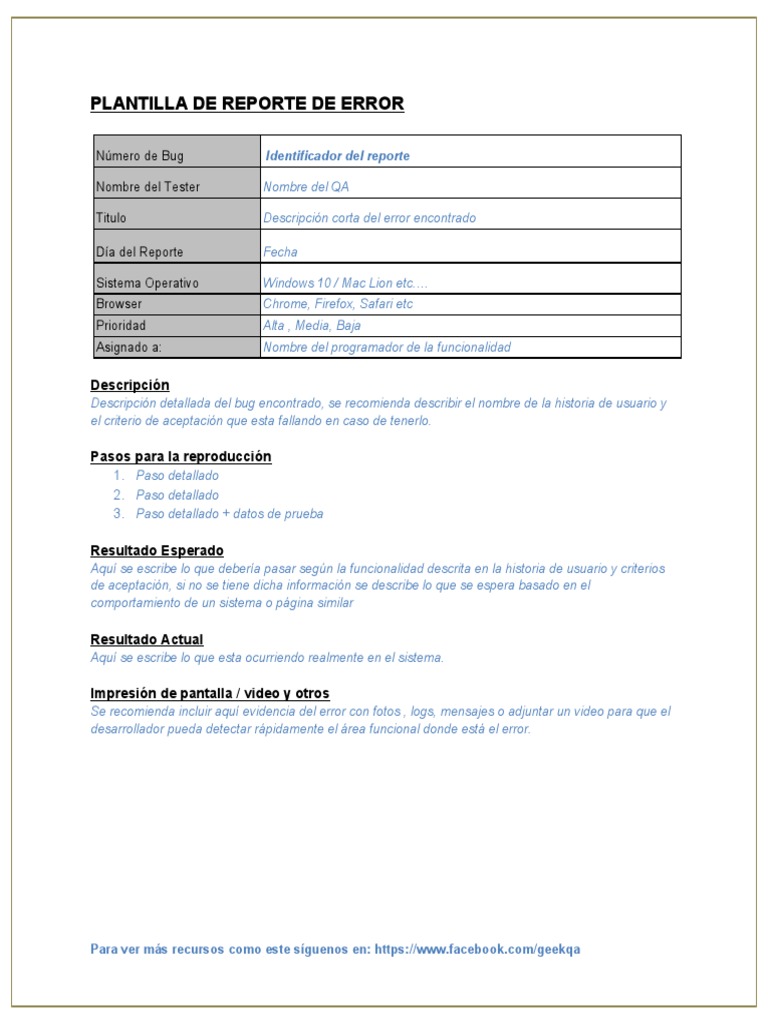 PLANTILLA DE REPORTE DE ERROR

| Número de Bug | Identificador del reporte |
|---|---|
| Nombre del Tester | Nombre del QA |
| Titulo | Descripción corta del error encontrado |
| Día del Reporte | Fecha |
| Sistema Operativo | Windows 10 / Mac Lion etc.... |
| Browser | Chrome, Firefox, Safari etc |
| Prioridad | Alta , Media, Baja |
| Asignado a: | Nombre del programador de la funcionalidad |

Descripción
Descripción detallada del bug encontrado, se recomienda describir el nombre de la historia de usuario y el criterio de aceptación que esta fallando en caso de tenerlo.

Pasos para la reproducción
1. Paso detallado
2. Paso detallado
3. Paso detallado + datos de prueba

Resultado Esperado
Aquí se escribe lo que debería pasar según la funcionalidad descrita en la historia de usuario y criterios de aceptación, si no se tiene dicha información se describe lo que se espera basado en el comportamiento de un sistema o página similar

Resultado Actual
Aquí se escribe lo que esta ocurriendo realmente en el sistema.

Impresión de pantalla / video y otros
Se recomienda incluir aquí evidencia del error con fotos , logs, mensajes o adjuntar un video para que el desarrollador pueda detectar rápidamente el área funcional donde está el error.

Para ver más recursos como este síguenos en: https://www.facebook.com/geekqa